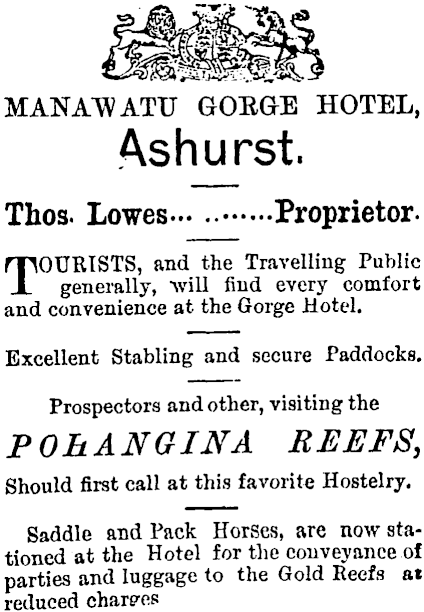 MANAWATU GORGE HOTEL,
Ashurst.

Thos. Lowes... ........Proprietor.

TOURISTS, and the Travelling Public generally, will find every comfort and convenience at the Gorge Hotel.

Excellent Stabling and secure Paddocks.

Prospectors and other, visiting the

POHANGINA REEFS,

Should first call at this favorite Hostelry.

Saddle and Pack Horses, are now stationed at the Hotel for the conveyance of parties and luggage to the Gold Reefs at reduced charges